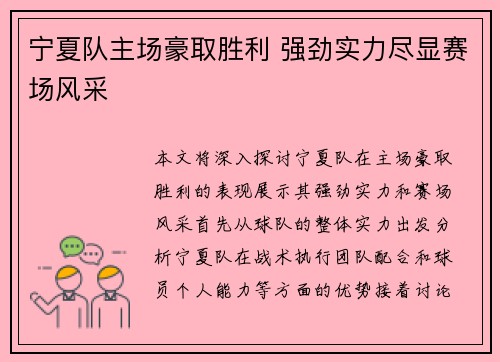 宁夏队主场豪取胜利 强劲实力尽显赛场风采

本文将深入探讨宁夏队在主场豪取胜利的表现展示其强劲实力和赛场风采首先从球队的整体实力出发分析宁夏队在战术执行团队配合和球员个人能力等方面的优势接着讨论